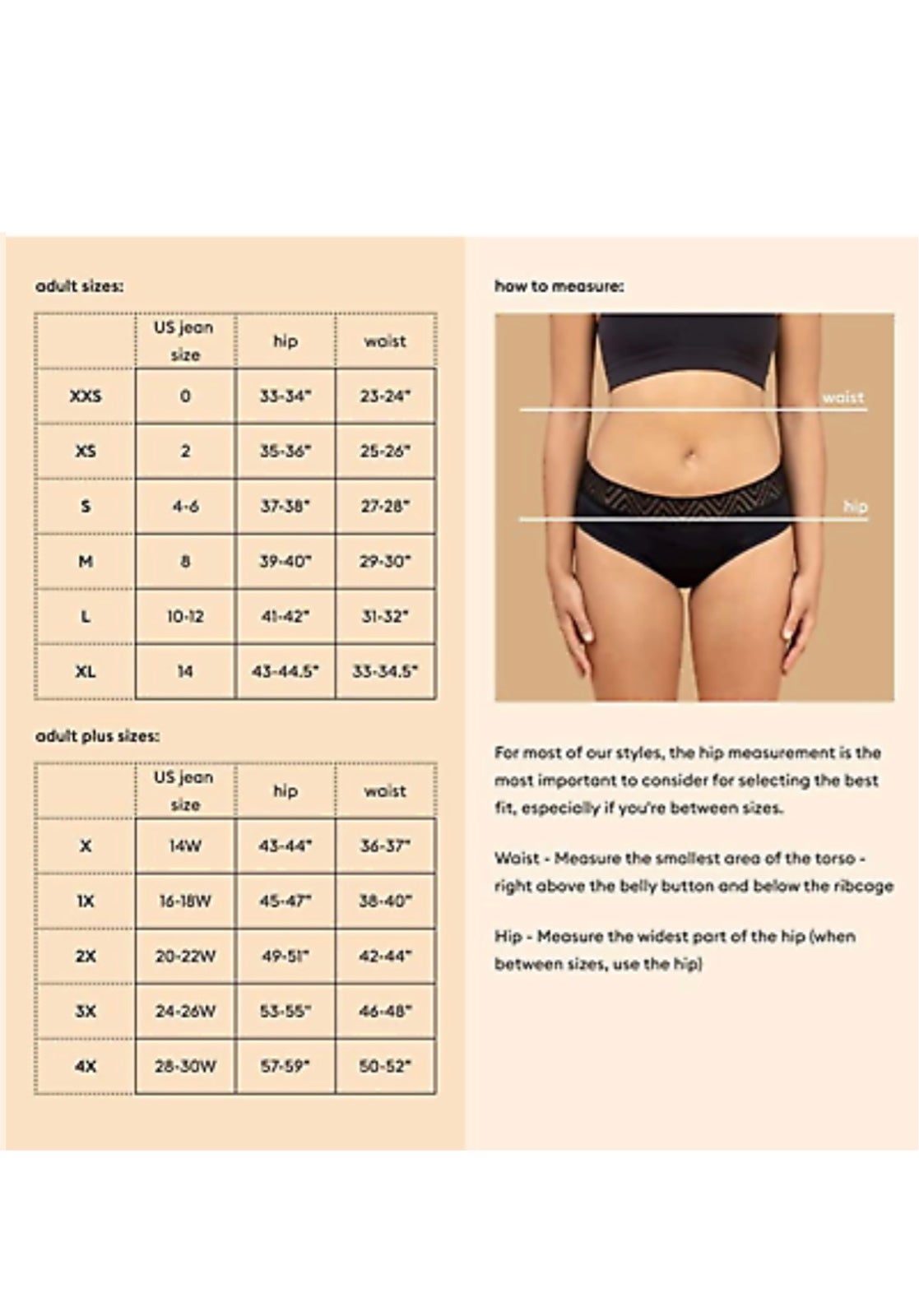 adult sizes:

| | US jean size | hip | waist |
|---|---|---|---|
| XXS | 0 | 33-34" | 23-24" |
| XS | 2 | 35-36" | 25-26" |
| S | 4-6 | 37-38" | 27-28" |
| M | 8 | 39-40" | 29-30" |
| L | 10-12 | 41-42" | 31-32" |
| XL | 14 | 43-44.5" | 33-34.5" |

adult plus sizes:

| | US jean size | hip | waist |
|---|---|---|---|
| X | 14W | 43-44" | 36-37" |
| 1X | 16-18W | 45-47" | 38-40" |
| 2X | 20-22W | 49-51" | 42-44" |
| 3X | 24-26W | 53-55" | 46-48" |
| 4X | 28-30W | 57-59" | 50-52" |

how to measure:

waist

hip

For most of our styles, the hip measurement is the most important to consider for selecting the best fit, especially if you're between sizes.

Waist - Measure the smallest area of the torso - right above the belly button and below the ribcage

Hip - Measure the widest part of the hip (when between sizes, use the hip)